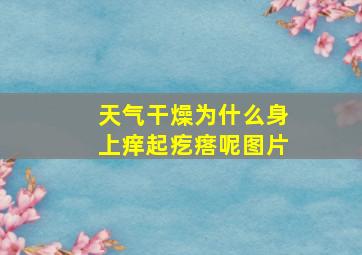 天气干燥为什么身上痒起疙瘩呢图片